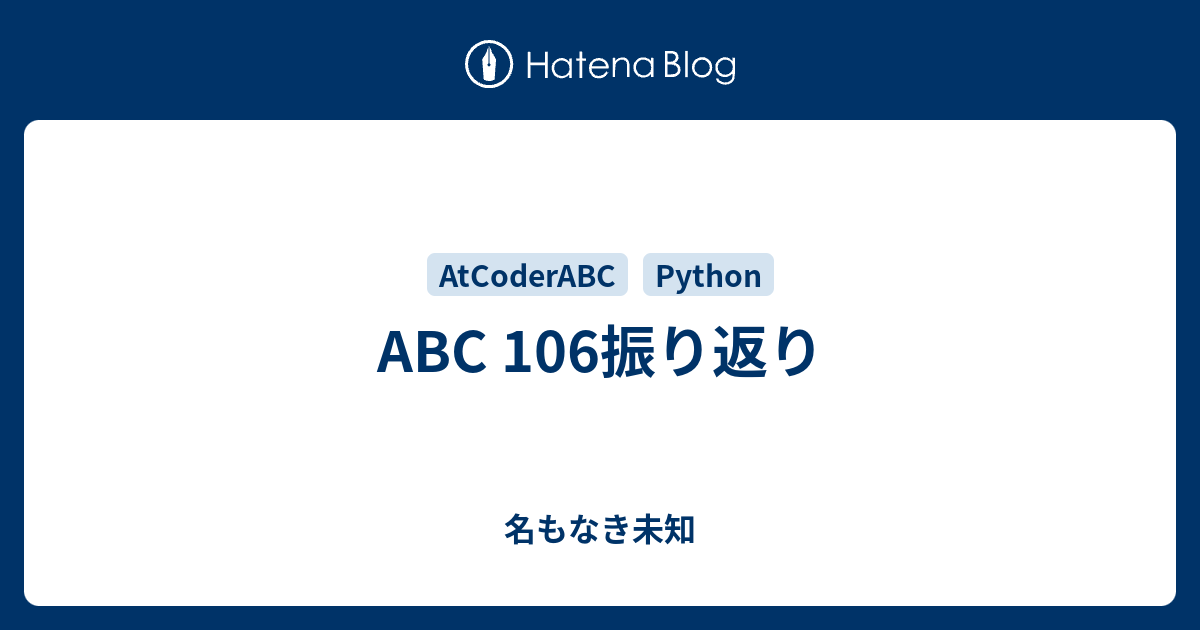 Hatena Blog

AtCoderABC Python

ABC 106振り返り

名もなき未知